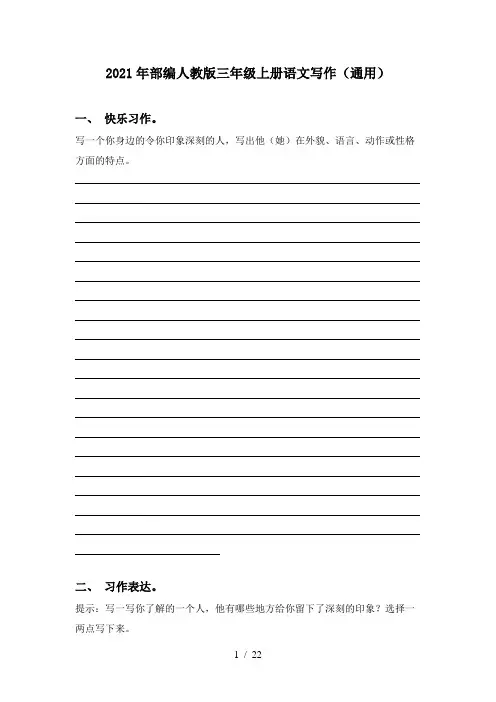 2021年部编人教版三年级上册语文写作（通用）

一、 快乐习作。

写一个你身边的令你印象深刻的人，写出他（她）在外貌、语言、动作或性格方面的特点。

二、 习作表达。

提示：写一写你了解的一个人，他有哪些地方给你留下了深刻的印象？选择一两点写下来。

1 / 22